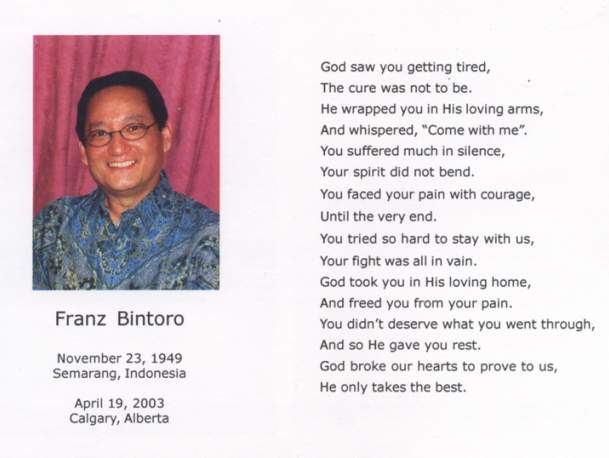 Franz Bintoro

November 23, 1949
Semarang, Indonesia

April 19, 2003
Calgary, Alberta

God saw you getting tired,
The cure was not to be.
He wrapped you in His loving arms,
And whispered, "Come with me".
You suffered much in silence,
Your spirit did not bend.
You faced your pain with courage,
Until the very end.
You tried so hard to stay with us,
Your fight was all in vain.
God took you in His loving home,
And freed you from your pain.
You didn't deserve what you went through,
And so He gave you rest.
God broke our hearts to prove to us,
He only takes the best.